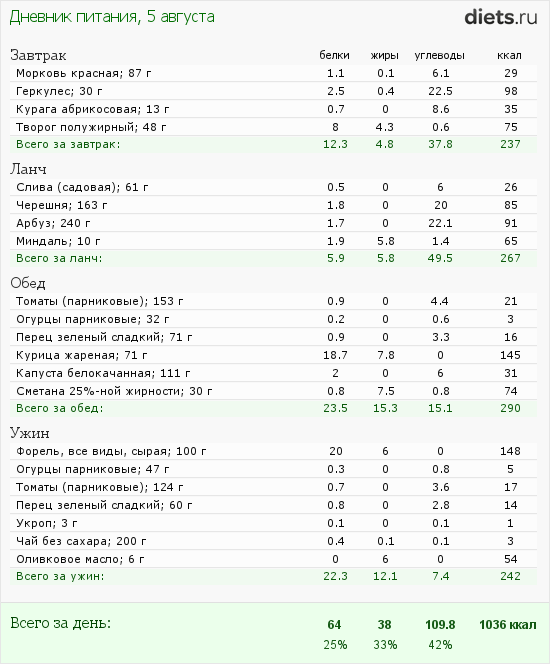 Дневник питания, 5 августа

diets.ru

| Завтрак | белки | жиры | углеводы | ккал |
|---|---|---|---|---|
| Морковь красная; 87 г | 1.1 | 0.1 | 6.1 | 29 |
| Геркулес; 30 г | 2.5 | 0.4 | 22.5 | 98 |
| Курага абрикосовая; 13 г | 0.7 | 0 | 8.6 | 35 |
| Творог полужирный; 48 г | 8 | 4.3 | 0.6 | 75 |
| Всего за завтрак: | 12.3 | 4.8 | 37.8 | 237 |

| Ланч | | | | |
|---|---|---|---|---|
| Слива (садовая); 61 г | 0.5 | 0 | 6 | 26 |
| Черешня; 163 г | 1.8 | 0 | 20 | 85 |
| Арбуз; 240 г | 1.7 | 0 | 22.1 | 91 |
| Миндаль; 10 г | 1.9 | 5.8 | 1.4 | 65 |
| Всего за ланч: | 5.9 | 5.8 | 49.5 | 267 |

| Обед | | | | |
|---|---|---|---|---|
| Томаты (парниковые); 153 г | 0.9 | 0 | 4.4 | 21 |
| Огурцы парниковые; 32 г | 0.2 | 0 | 0.6 | 3 |
| Перец зеленый сладкий; 71 г | 0.9 | 0 | 3.3 | 16 |
| Курица жареная; 71 г | 18.7 | 7.8 | 0 | 145 |
| Капуста белокачанная; 111 г | 2 | 0 | 6 | 31 |
| Сметана 25%-ной жирности; 30 г | 0.8 | 7.5 | 0.8 | 74 |
| Всего за обед: | 23.5 | 15.3 | 15.1 | 290 |

| Ужин | | | | |
|---|---|---|---|---|
| Форель, все виды, сырая; 100 г | 20 | 6 | 0 | 148 |
| Огурцы парниковые; 47 г | 0.3 | 0 | 0.8 | 5 |
| Томаты (парниковые); 124 г | 0.7 | 0 | 3.6 | 17 |
| Перец зеленый сладкий; 60 г | 0.8 | 0 | 2.8 | 14 |
| Укроп; 3 г | 0.1 | 0 | 0.1 | 1 |
| Чай без сахара; 200 г | 0.4 | 0.1 | 0.1 | 3 |
| Оливковое масло; 6 г | 0 | 6 | 0 | 54 |
| Всего за ужин: | 22.3 | 12.1 | 7.4 | 242 |

| Всего за день: | 64 | 38 | 109.8 | 1036 ккал |
|---|---|---|---|---|
| | 25% | 33% | 42% | |